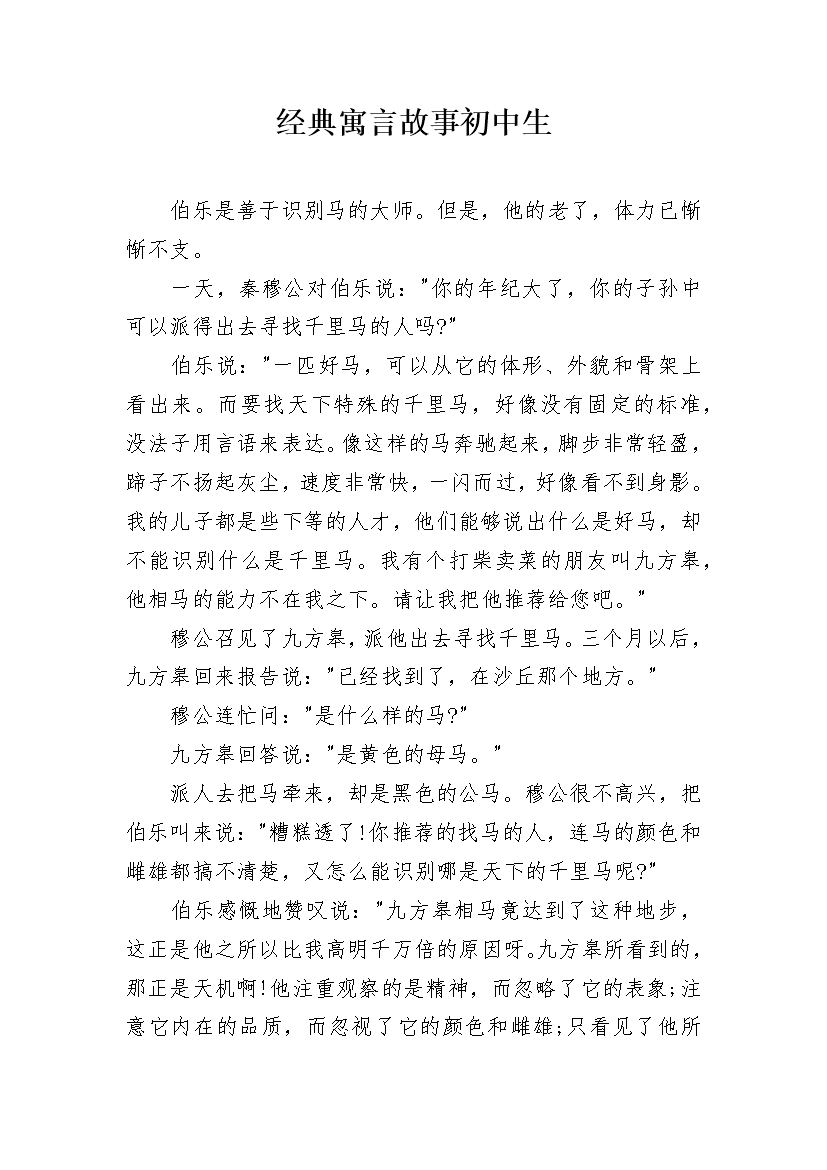 经典寓言故事初中生

伯乐是善于识别马的大师。但是，他的老了，体力已惭惭不支。

一天，秦穆公对伯乐说："你的年纪大了，你的子孙中可以派得出去寻找千里马的人吗?"

伯乐说："一匹好马，可以从它的体形、外貌和骨架上看出来。而要找天下特殊的千里马，好像没有固定的标准，没法子用言语来表达。像这样的马奔驰起来，脚步非常轻盈，蹄子不扬起灰尘，速度非常快，一闪而过，好像看不到身影。我的儿子都是些下等的人才，他们能够说出什么是好马，却不能识别什么是千里马。我有个打柴卖菜的朋友叫九方皋，他相马的能力不在我之下。请让我把他推荐给您吧。"

穆公召见了九方皋，派他出去寻找千里马。三个月以后，九方皋回来报告说："已经找到了，在沙丘那个地方。"

穆公连忙问："是什么样的马?"

九方皋回答说："是黄色的母马。"

派人去把马牵来，却是黑色的公马。穆公很不高兴，把伯乐叫来说："糟糕透了!你推荐的找马的人，连马的颜色和雌雄都搞不清楚，又怎么能识别哪是天下的千里马呢?"

伯乐感慨地赞叹说："九方皋相马竟达到了这种地步，这正是他之所以比我高明千万倍的原因呀。九方皋所看到的，那正是天机啊!他注重观察的是精神，而忽略了它的表象;注意它内在的品质，而忽视了它的颜色和雌雄;只看见了他所